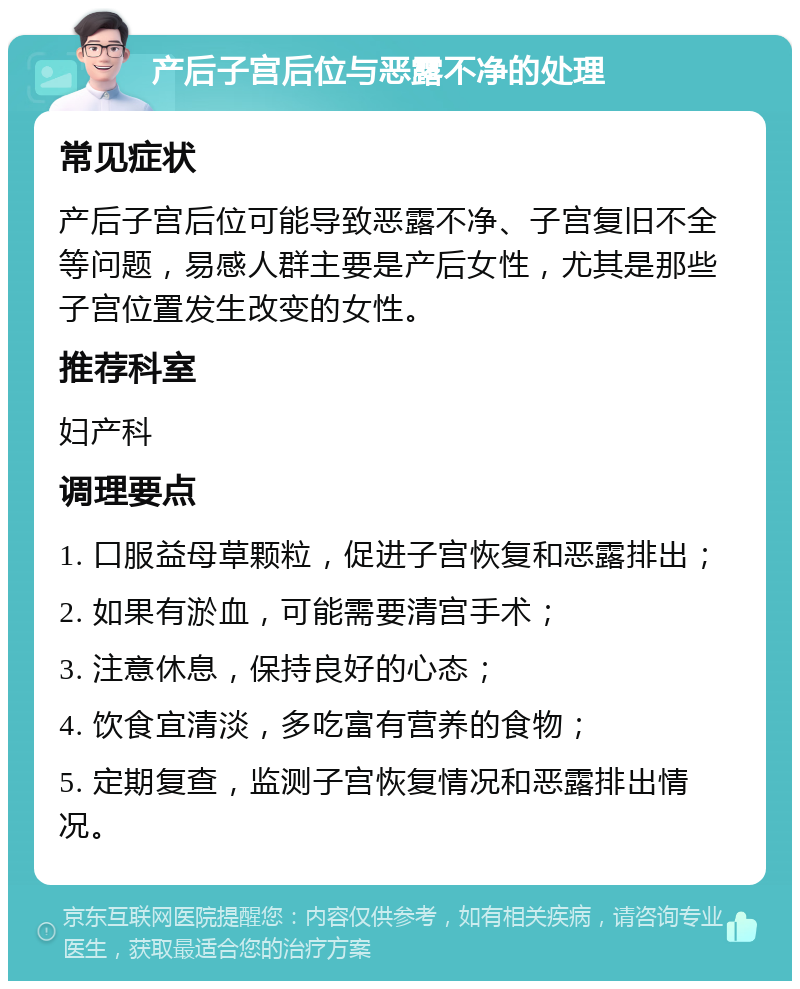 产后子宫后位与恶露不净的处理

常见症状

产后子宫后位可能导致恶露不净、子宫复旧不全等问题，易感人群主要是产后女性，尤其是那些子宫位置发生改变的女性。

推荐科室

妇产科

调理要点

1. 口服益母草颗粒，促进子宫恢复和恶露排出；

2. 如果有淤血，可能需要清宫手术；

3. 注意休息，保持良好的心态；

4. 饮食宜清淡，多吃富有营养的食物；

5. 定期复查，监测子宫恢复情况和恶露排出情况。

京东互联网医院提醒您：内容仅供参考，如有相关疾病，请咨询专业医生，获取最适合您的治疗方案